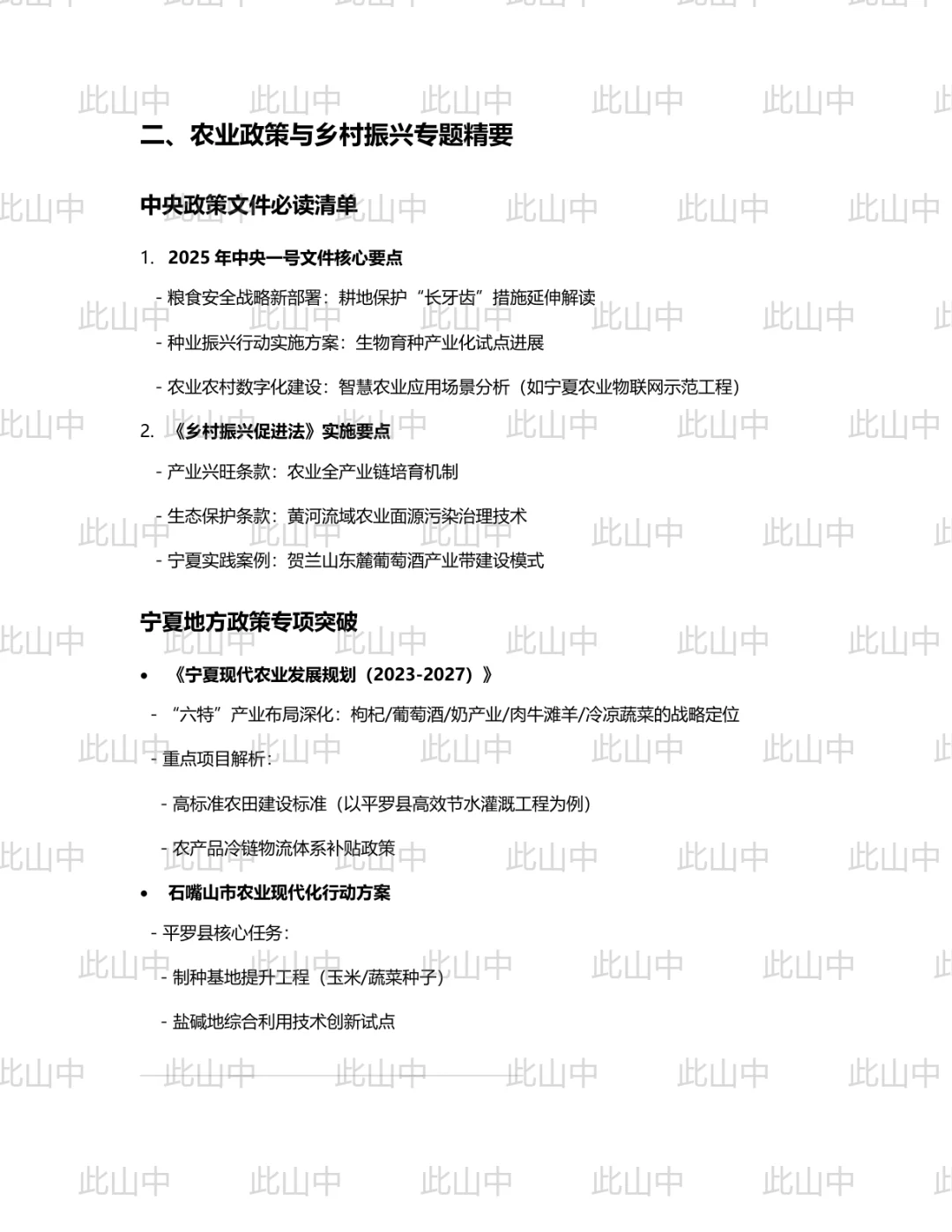 二、农业政策与乡村振兴专题精要

中央政策文件必读清单

1. 2025年中央一号文件核心要点

- 粮食安全战略新部署：耕地保护“长牙齿”措施延伸解读

- 种业振兴行动实施方案：生物育种产业化试点进展

- 农业农村数字化建设：智慧农业应用场景分析（如宁夏农业物联网示范工程）

2. 《乡村振兴促进法》实施要点

- 产业兴旺条款：农业全产业链培育机制

- 生态保护条款：黄河流域农业面源污染治理技术

- 宁夏实践案例：贺兰山东麓葡萄酒产业带建设模式

宁夏地方政策专项突破

• 《宁夏现代农业发展规划（2023-2027）》

- “六特”产业布局深化：枸杞/葡萄酒/奶产业/肉牛滩羊/冷凉蔬菜的战略定位

- 重点项目解析：

- 高标准农田建设标准（以平罗县高效节水灌溉工程为例）

- 农产品冷链物流体系补贴政策

• 石嘴山市农业现代化行动方案

- 平罗县核心任务：

- 制种基地提升工程（玉米/蔬菜种子）

- 盐碱地综合利用技术创新试点

此山中